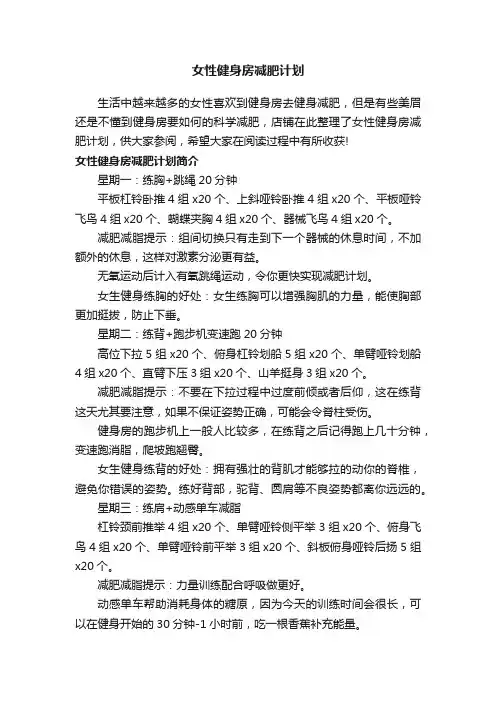 女性健身房减肥计划

生活中越来越多的女性喜欢到健身房去健身减肥，但是有些美眉还是不懂到健身房要如何的科学减肥，店铺在此整理了女性健身房减肥计划，供大家参阅，希望大家在阅读过程中有所收获!

女性健身房减肥计划简介

星期一：练胸+跳绳 20 分钟

平板杠铃卧推 4 组 x20 个、上斜哑铃卧推 4 组 x20 个、平板哑铃飞鸟 4 组 x20 个、蝴蝶夹胸 4 组 x20 个、器械飞鸟 4 组 x20 个。

减肥减脂提示：组间切换只有走到下一个器械的休息时间，不加额外的休息，这样对激素分泌更有益。

无氧运动后计入有氧跳绳运动，令你更快实现减肥计划。

女生健身练胸的好处：女生练胸可以增强胸肌的力量，能使胸部更加挺拔，防止下垂。

星期二：练背+跑步机变速跑 20 分钟

高位下拉 5 组 x20 个、俯身杠铃划船 5 组 x20 个、单臂哑铃划船 4 组 x20 个、直臂下压 3 组 x20 个、山羊挺身 3 组 x20 个。

减肥减脂提示：不要在下拉过程中过度前倾或者后仰，这在练背这天尤其要注意，如果不保证姿势正确，可能会令脊柱受伤。

健身房的跑步机上一般人比较多，在练背之后记得跑上几十分钟，变速跑消脂，爬坡跑翘臀。

女生健身练背的好处：拥有强壮的背肌才能够拉的动你的脊椎，避免你错误的姿势。练好背部，驼背、圆肩等不良姿势都离你远远的。

星期三：练肩+动感单车减脂

杠铃颈前推举 4 组 x20 个、单臂哑铃侧平举 3 组 x20 个、俯身飞鸟 4 组 x20 个、单臂哑铃前平举 3 组 x20 个、斜板俯身哑铃后扬 5 组 x20 个。

减肥减脂提示：力量训练配合呼吸做更好。

动感单车帮助消耗身体的糖原，因为今天的训练时间会很长，可以在健身开始的 30 分钟-1 小时前，吃一根香蕉补充能量。